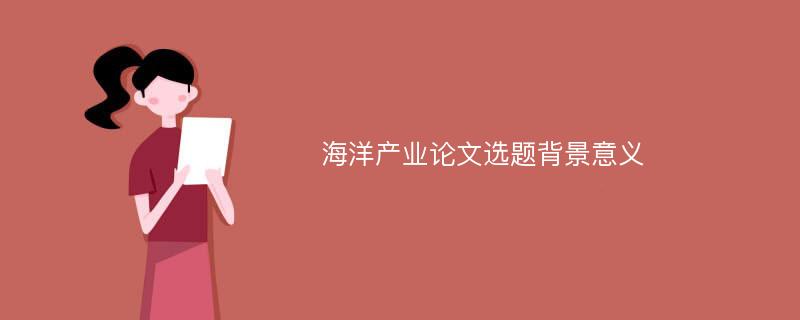 海洋产业论文选题背景意义